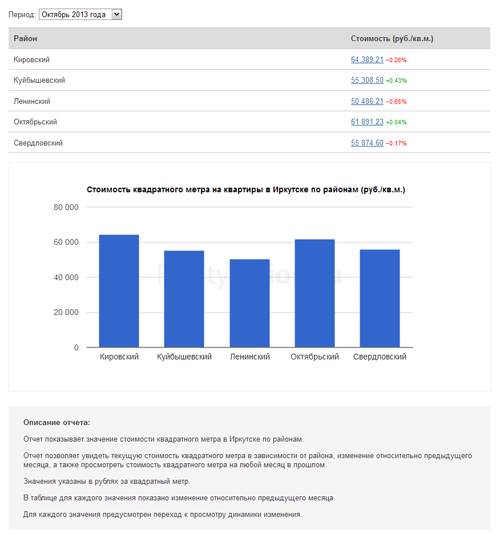 Период: Октябрь 2013 года

| Район | Стоимость (руб./кв.м.) |
|---|---|
| Кировский | 64 389.21 -0.26% |
| Куйбышевский | 55 308.50 +0.43% |
| Ленинский | 50 486.21 -0.65% |
| Октябрьский | 61 891.23 +0.04% |
| Свердловский | 55 874.60 -0.17% |

Стоимость квадратного метра на квартиры в Иркутске по районам (руб./кв.м.)

80 000
60 000
40 000
20 000
0

Кировский Куйбышевский Ленинский Октябрьский Свердловский

Описание отчета:

Отчет показывает значение стоимости квадратного метра в Иркутске по районам.

Отчет позволяет увидеть текущую стоимость квадратного метра в зависимости от района, изменение относительно предыдущего месяца, а также просмотреть стоимость квадратного метра на любой месяц в прошлом.

Значения указаны в рублях за квадратный метр.

В таблице для каждого значения показано изменение относительно предыдущего месяца.

Для каждого значения предусмотрен переход к просмотру динамики изменения.